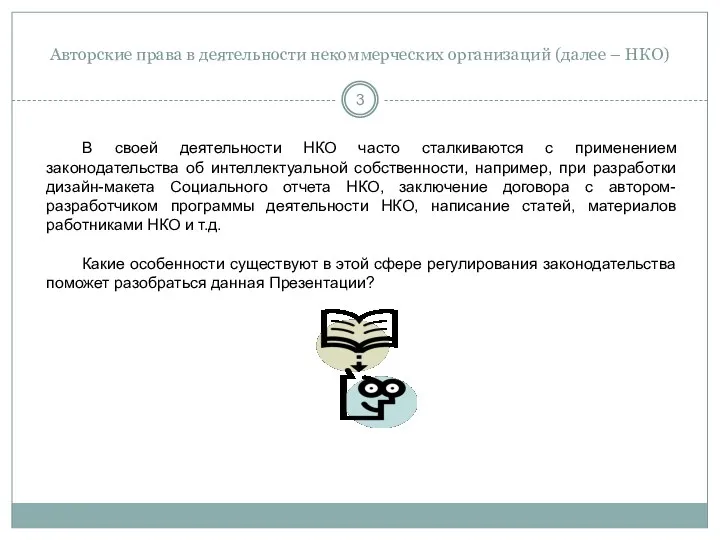 Авторские права в деятельности некоммерческих организаций (далее – НКО)

3

В своей деятельности НКО часто сталкиваются с применением законодательства об интеллектуальной собственности, например, при разработки дизайн-макета Социального отчета НКО, заключение договора с автором-разработчиком программы деятельности НКО, написание статей, материалов работниками НКО и т.д.

Какие особенности существуют в этой сфере регулирования законодательства поможет разобраться данная Презентации?